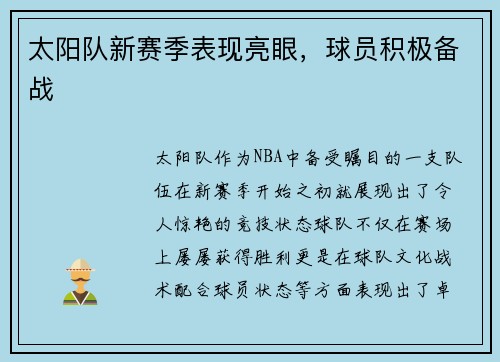 太阳队新赛季表现亮眼，球员积极备战

太阳队作为NBA中备受瞩目的一支队伍在新赛季开始之初就展现出了令人惊艳的竞技状态球队不仅在赛场上屡屡获得胜利更是在球队文化战术配合球员状态等方面表现出了卓